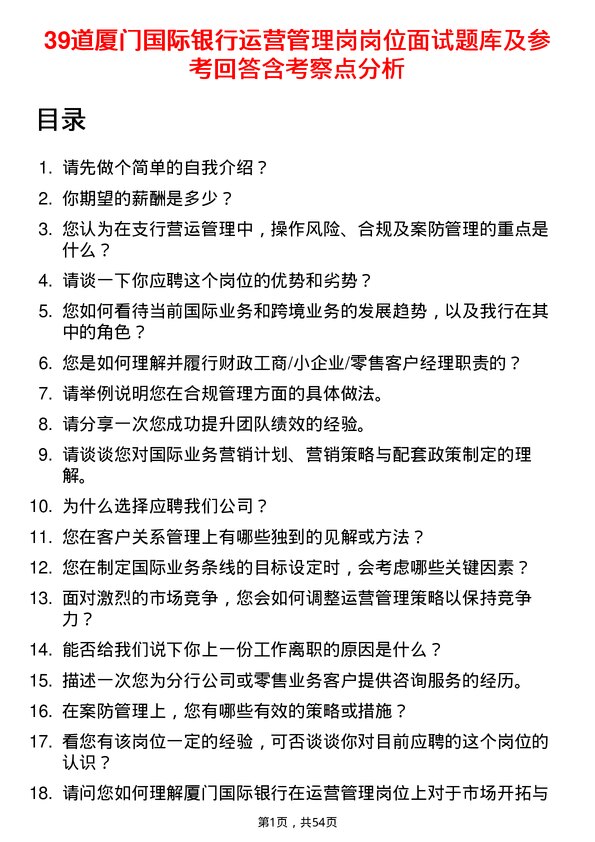 39道厦门国际银行运营管理岗岗位面试题库及参考回答含考察点分析

目录

1. 请先做个简单的自我介绍？
2. 你期望的薪酬是多少？
3. 您认为在支行营运管理中，操作风险、合规及案防管理的重点是什么？
4. 请谈一下你应聘这个岗位的优势和劣势？
5. 您如何看待当前国际业务和跨境业务的发展趋势，以及我行在其中的角色？
6. 您是如何理解并履行财政工商/小企业/零售客户经理职责的？
7. 请举例说明您在合规管理方面的具体做法。
8. 请分享一次您成功提升团队绩效的经验。
9. 请谈谈您对国际业务营销计划、营销策略与配套政策制定的理解。
10. 为什么选择应聘我们公司？
11. 您在客户关系管理上有哪些独到的见解或方法？
12. 您在制定国际业务条线的目标设定时，会考虑哪些关键因素？
13. 面对激烈的市场竞争，您会如何调整运营管理策略以保持竞争力？
14. 能否给我们说下你上一份工作离职的原因是什么？
15. 描述一次您为分行公司或零售业务客户提供咨询服务的经历。
16. 在案防管理上，您有哪些有效的策略或措施？
17. 看您有该岗位一定的经验，可否谈谈你对目前应聘的这个岗位的认识？
18. 请问您如何理解厦门国际银行在运营管理岗位上对于市场开拓与

第1页，共54页